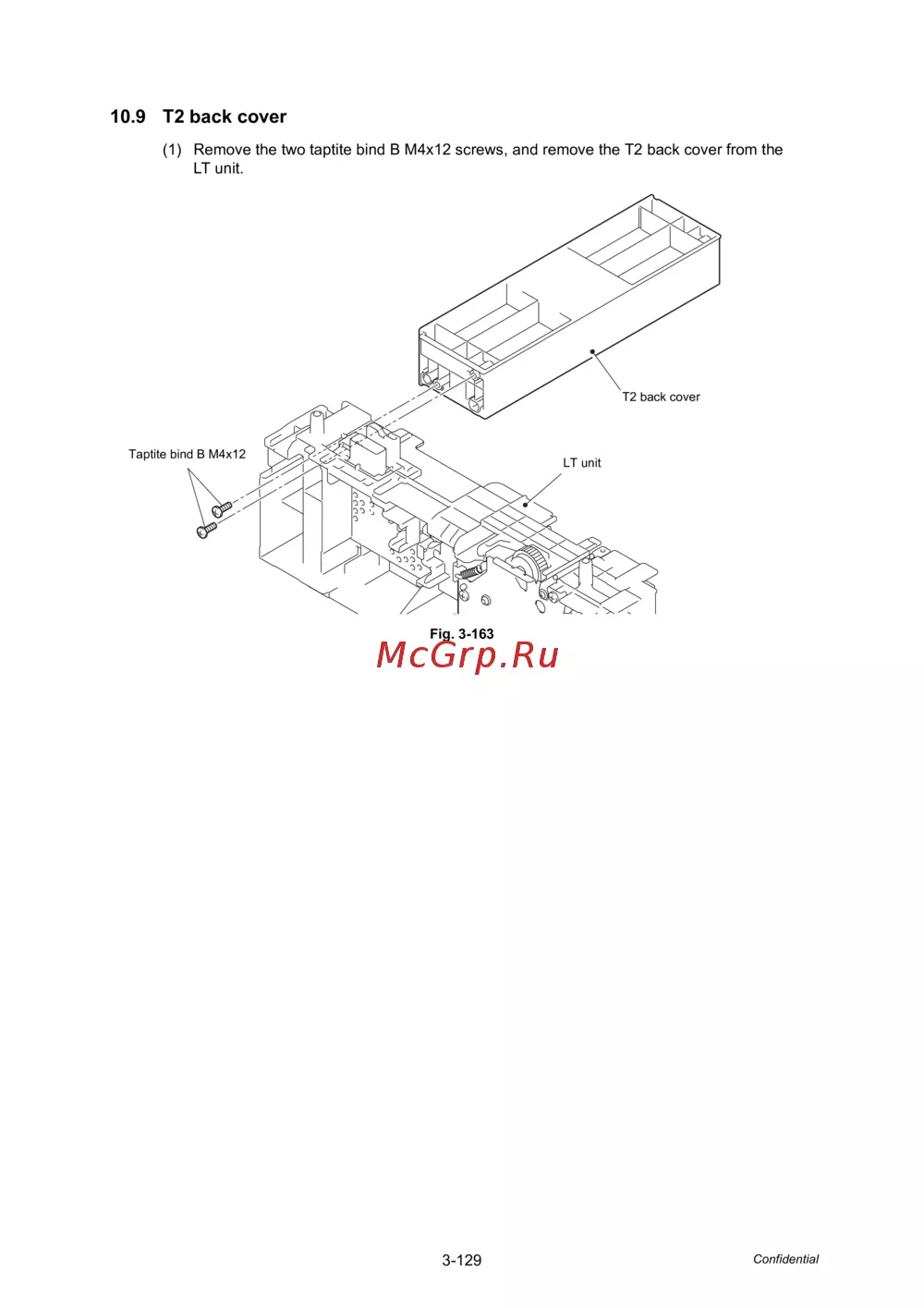 10.9 T2 back cover

(1) Remove the two taptite bind B M4x12 screws, and remove the T2 back cover from the LT unit.

T2 back cover

Taptite bind B M4x12

LT unit

Fig. 3-163

3-129

Confidential

McGrp.Ru